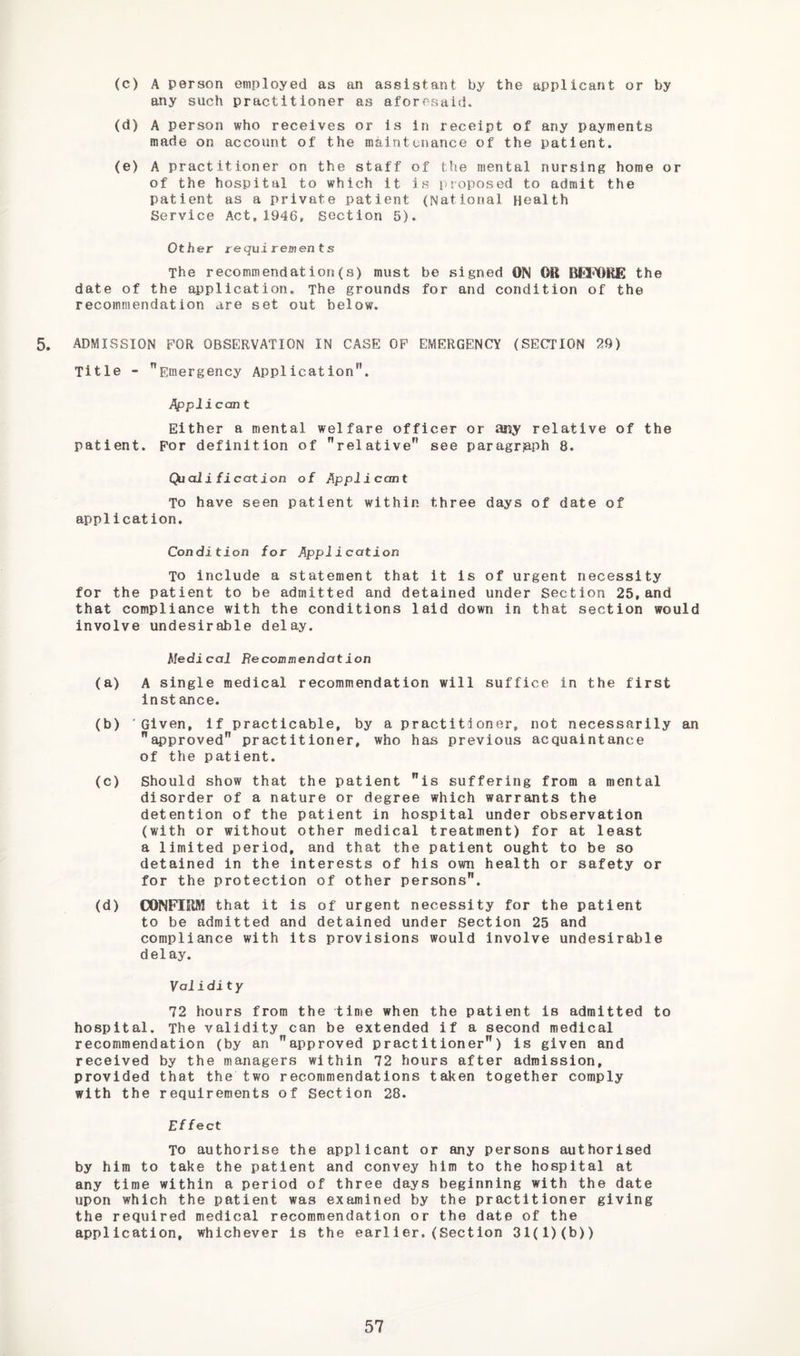 (c) A person employed as an assistant by the applicant or by any such practitioner as aforesaid.

(d) A person who receives or is in receipt of any payments made on account of the maintenance of the patient.

(e) A practitioner on the staff of the mental nursing home or of the hospital to which it is proposed to admit the patient as a private patient (National Health Service Act, 1946, Section 5).

Other requirements

The recommendation(s) must be signed ON OR BEFORE the date of the application. The grounds for and condition of the recommendation are set out below.

5. ADMISSION FOR OBSERVATION IN CASE OF EMERGENCY (SECTION 29)

Title - "Emergency Application".

Applicant

Either a mental welfare officer or any relative of the patient. For definition of "relative" see paragraph 8.

Qualification of Applicant

To have seen patient within three days of date of application.

Condition for Application

To include a statement that it is of urgent necessity for the patient to be admitted and detained under Section 25, and that compliance with the conditions laid down in that section would involve undesirable delay.

Medical Recommendation

(a) A single medical recommendation will suffice in the first instance.

(b) Given, if practicable, by a practitioner, not necessarily an "approved" practitioner, who has previous acquaintance of the patient.

(c) Should show that the patient "is suffering from a mental disorder of a nature or degree which warrants the detention of the patient in hospital under observation (with or without other medical treatment) for at least a limited period, and that the patient ought to be so detained in the interests of his own health or safety or for the protection of other persons".

(d) CONFIRM that it is of urgent necessity for the patient to be admitted and detained under Section 25 and compliance with its provisions would involve undesirable delay.

Validity

72 hours from the time when the patient is admitted to hospital. The validity can be extended if a second medical recommendation (by an "approved practitioner") is given and received by the managers within 72 hours after admission, provided that the two recommendations taken together comply with the requirements of Section 28.

Effect

To authorise the applicant or any persons authorised by him to take the patient and convey him to the hospital at any time within a period of three days beginning with the date upon which the patient was examined by the practitioner giving the required medical recommendation or the date of the application, whichever is the earlier. (Section 31(1)(b))

57